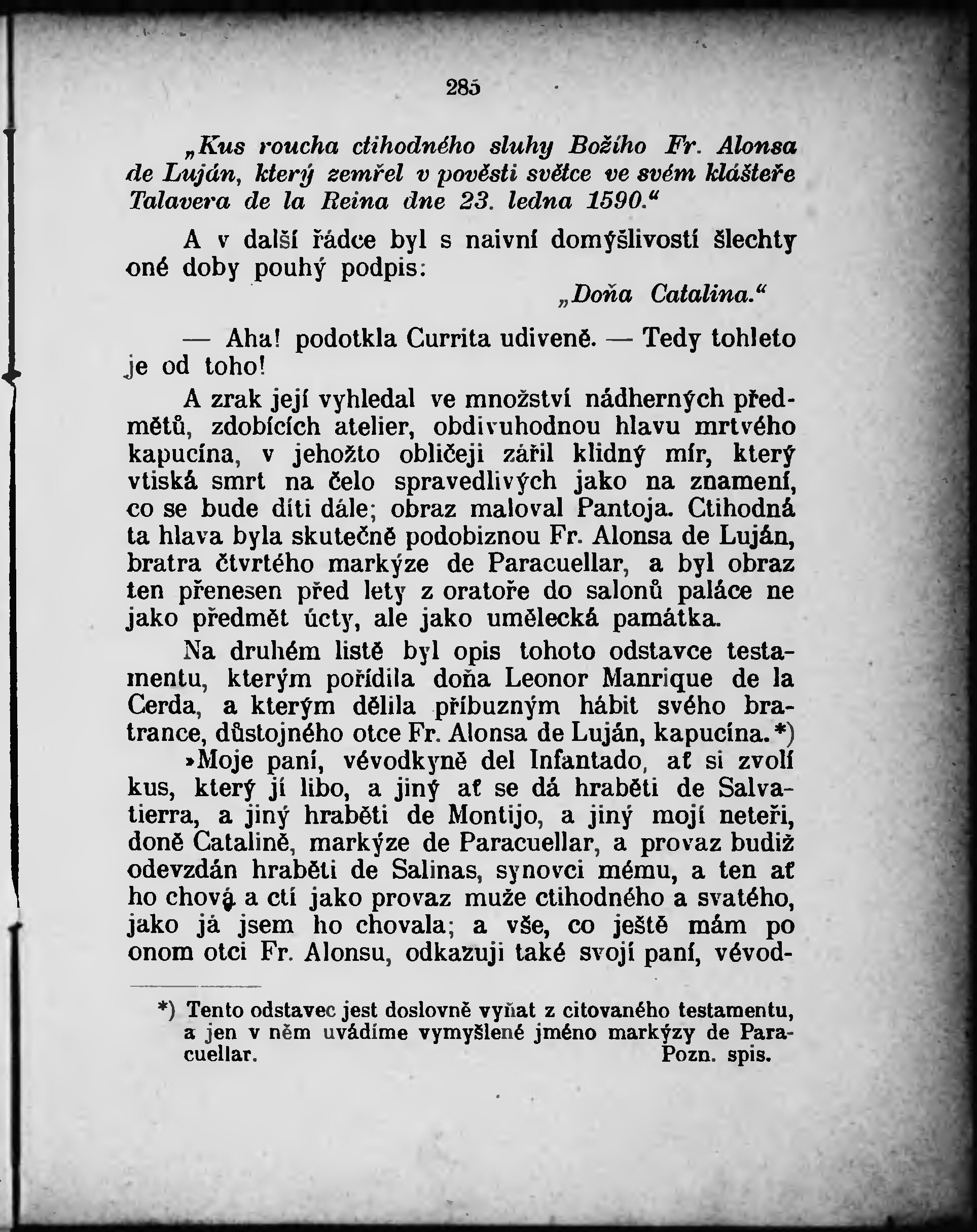 285

„Kus roucha ctihodného sluhy Božího Fr. Alonsa de Luján, který zemřel v pověsti světce ve svém klášteře Talavera de la Reina dne 23. ledna 1590.“

A v další řádce byl s naivní domýšlivostí šlechty oné doby pouhý podpis:

„Doňa Catalina.“

— Aha! podotkla Currita udiveně. — Tedy tohleto je od toho!

A zrak její vyhledal ve množství nádherných předmětů, zdobících atelier, obdivuhodnou hlavu mrtvého kapucína, v jehožto obličeji zářil klidný mír, který vtiská smrt na čelo spravedlivých jako na znamení, co se bude díti dále; obraz maloval Pantoja. Ctihodná ta hlava byla skutečně podobiznou Fr. Alonsa de Luján, bratra čtvrtého markýze de Paracuellar, a byl obraz ten přenesen před lety z oratoře do salonů paláce ne jako předmět úcty, ale jako umělecká památka.

Na druhém listě byl opis tohoto odstavce testamentu, kterým pořídila doňa Leonor Manrique de la Cerda, a kterým dělila příbuzným hábit svého bratrance, důstojného otce Fr. Alonsa de Luján, kapucína.*)

»Moje paní, vévodkyně del Infantado, ať si zvolí kus, který jí libo, a jiný ať se dá hraběti de Salvatierra, a jiný hraběti de Montijo, a jiný mojí neteři, doně Catalině, markýze de Paracuellar, a provaz budiž odevzdán hraběti de Salinas, synovci mému, a ten ať ho chová a ctí jako provaz muže ctihodného a svatého, jako já jsem ho chovala; a vše, co ještě mám po onom otci Fr. Alonsu, odkazuji také svojí paní, vévod-

*) Tento odstavec jest doslovně vyňat z citovaného testamentu, a jen v něm uvádíme vymyšlené jméno markýzy de Paracuellar. Pozn. spis.